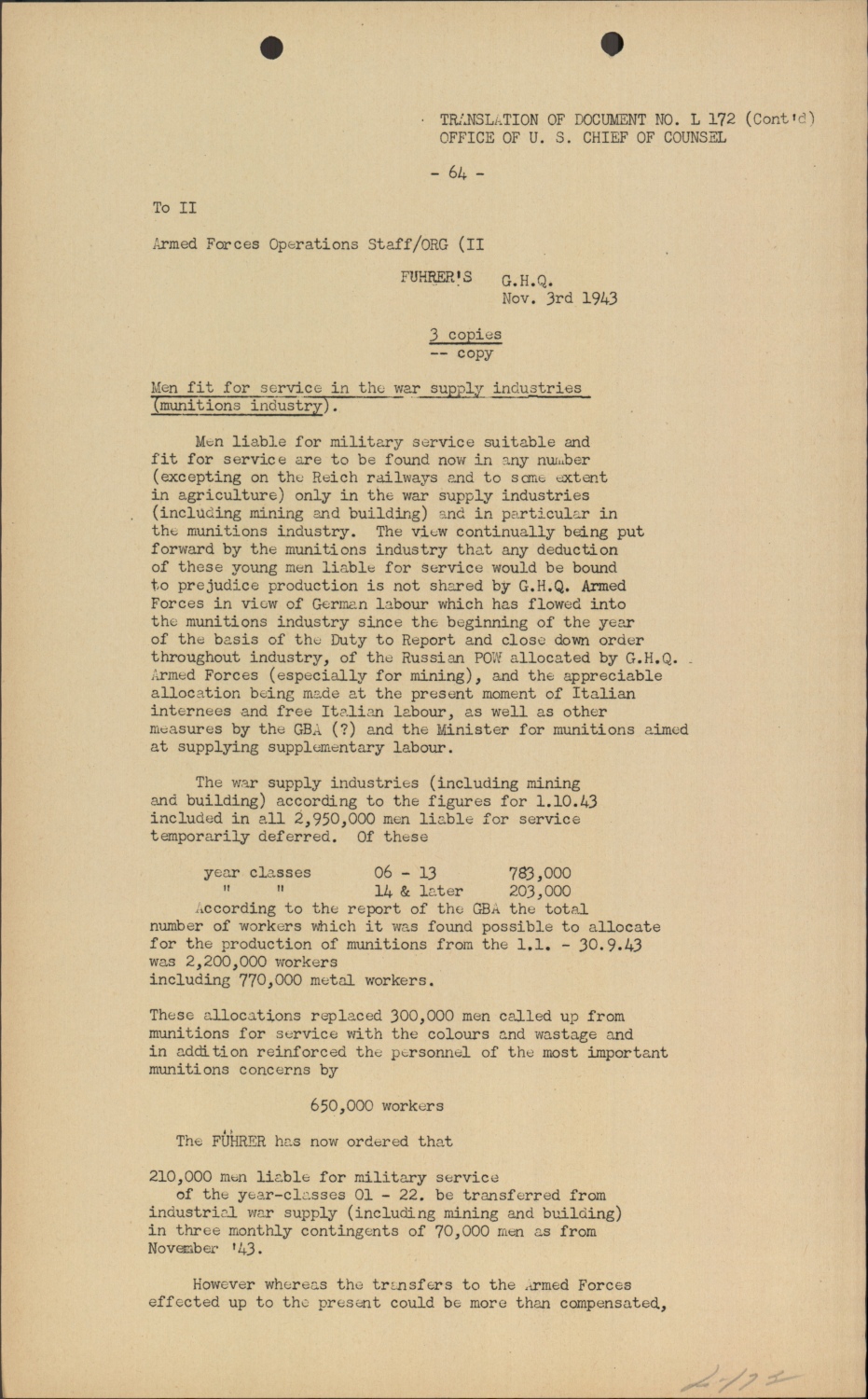 TRANSLATION OF DOCUMENT NO. L 172 (Cont'd)
OFFICE OF U. S. CHIEF OF COUNSEL

- 64 -

To II

Armed Forces Operations Staff/ORG (II

FUHRER'S G.H.Q.
Nov. 3rd 1943

3 copies
-- copy

Men fit for service in the war supply industries (munitions industry).

Men liable for military service suitable and fit for service are to be found now in any number (excepting on the Reich railways and to some extent in agriculture) only in the war supply industries (including mining and building) and in particular in the munitions industry. The view continually being put forward by the munitions industry that any deduction of these young men liable for service would be bound to prejudice production is not shared by G.H.Q. Armed Forces in view of German labour which has flowed into the munitions industry since the beginning of the year of the basis of the Duty to Report and close down order throughout industry, of the Russian POW allocated by G.H.Q. Armed Forces (especially for mining), and the appreciable allocation being made at the present moment of Italian internees and free Italian labour, as well as other measures by the GBA (?) and the Minister for munitions aimed at supplying supplementary labour.

The war supply industries (including mining and building) according to the figures for 1.10.43 included in all 2,950,000 men liable for service temporarily deferred. Of these

| year classes | 06 - 13 | 783,000 |
|---|---|---|
| " " | 14 & later | 203,000 |

According to the report of the GBA the total number of workers which it was found possible to allocate for the production of munitions from the 1.1. - 30.9.43 was 2,200,000 workers including 770,000 metal workers.

These allocations replaced 300,000 men called up from munitions for service with the colours and wastage and in addition reinforced the personnel of the most important munitions concerns by

650,000 workers

The FÜHRER has now ordered that

210,000 men liable for military service of the year-classes 01 - 22. be transferred from industrial war supply (including mining and building) in three monthly contingents of 70,000 men as from November '43.

However whereas the transfers to the Armed Forces effected up to the present could be more than compensated,

L-172